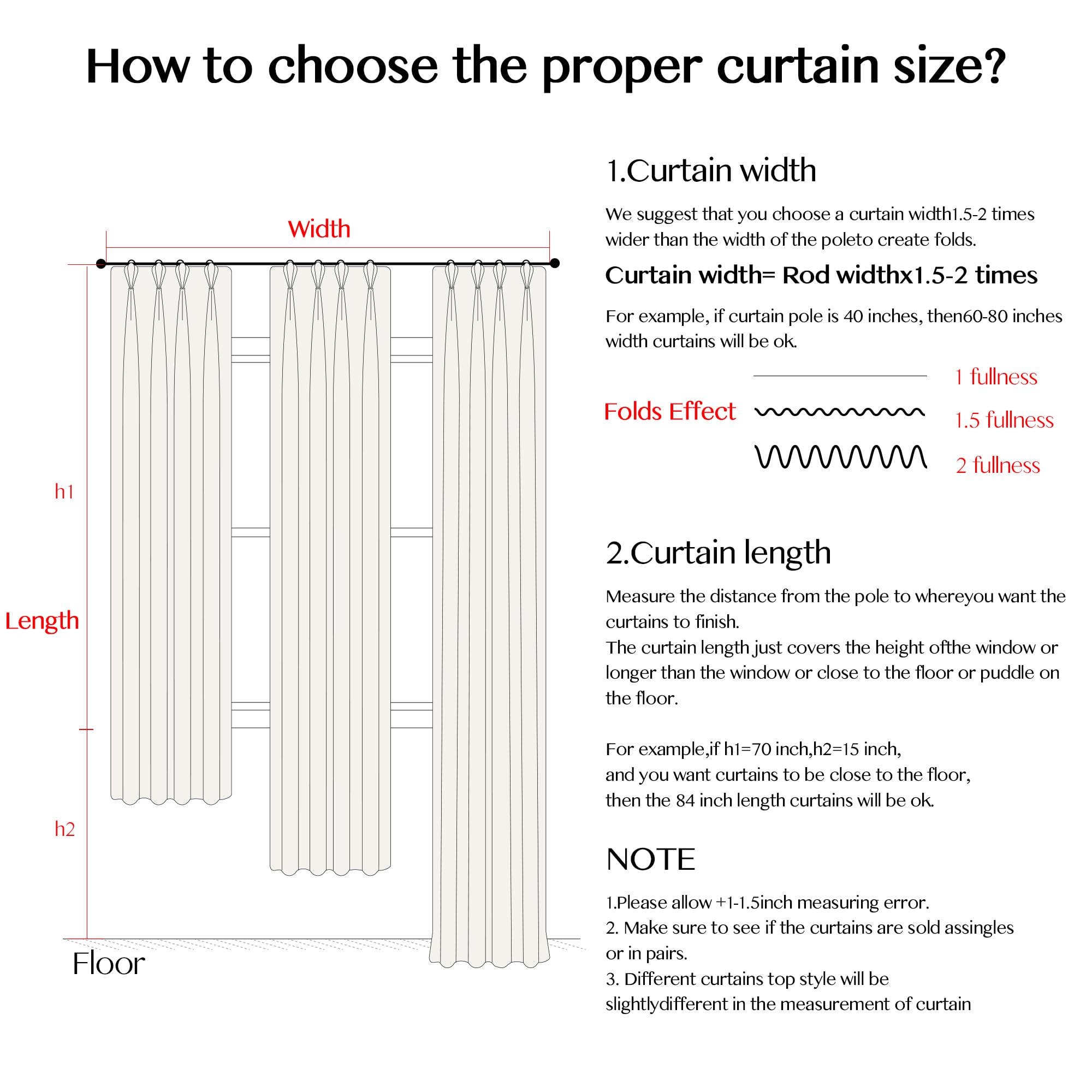 How to choose the proper curtain size?

Width

h1

Length

h2

Floor

1.Curtain width

We suggest that you choose a curtain width1.5-2 times wider than the width of the poleto create folds.

Curtain width= Rod widthx1.5-2 times

For example, if curtain pole is 40 inches, then60-80 inches width curtains will be ok.

Folds Effect

1 fullness

1.5 fullness

2 fullness

2.Curtain length

Measure the distance from the pole to whereyou want the curtains to finish.
The curtain length just covers the height ofthe window or longer than the window or close to the floor or puddle on the floor.

For example,if h1=70 inch,h2=15 inch,
and you want curtains to be close to the floor,
then the 84 inch length curtains will be ok.

NOTE

1.Please allow +1-1.5inch measuring error.
2. Make sure to see if the curtains are sold assingles or in pairs.
3. Different curtains top style will be slightlydifferent in the measurement of curtain